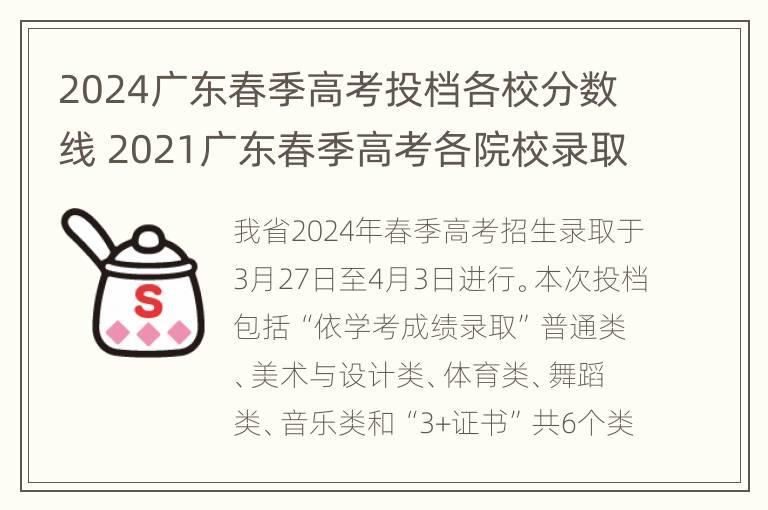 2024广东春季高考投档各校分数线 2021广东春季高考各院校录取

S

我省2024年春季高考招生录取于3月27日至4月3日进行。本次投档包括“依学考成绩录取”普通类、美术与设计类、体育类、舞蹈类、音乐类和“3+证书”共6个类